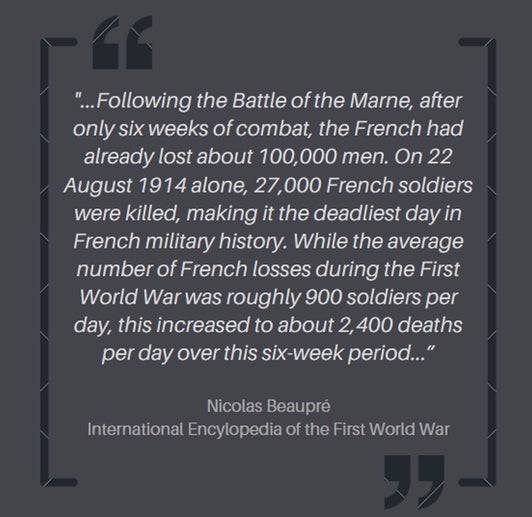 "...Following the Battle of the Marne, after only six weeks of combat, the French had already lost about 100,000 men. On 22 August 1914 alone, 27,000 French soldiers were killed, making it the deadliest day in French military history. While the average number of French losses during the First World War was roughly 900 soldiers per day, this increased to about 2,400 deaths per day over this six-week period..."

Nicolas Beaupré
International Encyclopedia of the First World War